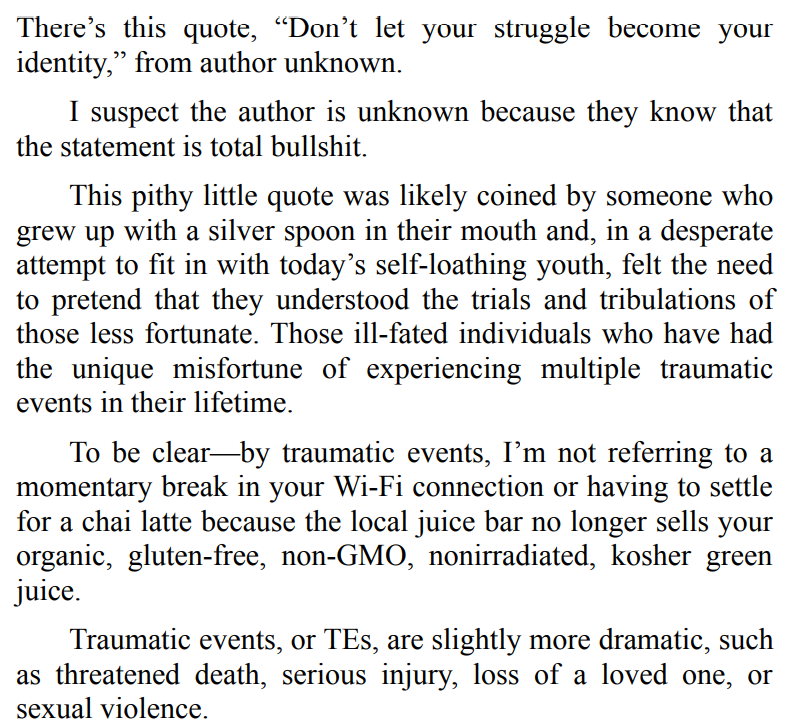 There’s this quote, “Don’t let your struggle become your identity,” from author unknown.

I suspect the author is unknown because they know that the statement is total bullshit.

This pithy little quote was likely coined by someone who grew up with a silver spoon in their mouth and, in a desperate attempt to fit in with today’s self-loathing youth, felt the need to pretend that they understood the trials and tribulations of those less fortunate. Those ill-fated individuals who have had the unique misfortune of experiencing multiple traumatic events in their lifetime.

To be clear—by traumatic events, I’m not referring to a momentary break in your Wi-Fi connection or having to settle for a chai latte because the local juice bar no longer sells your organic, gluten-free, non-GMO, nonirradiated, kosher green juice.

Traumatic events, or TEs, are slightly more dramatic, such as threatened death, serious injury, loss of a loved one, or sexual violence.